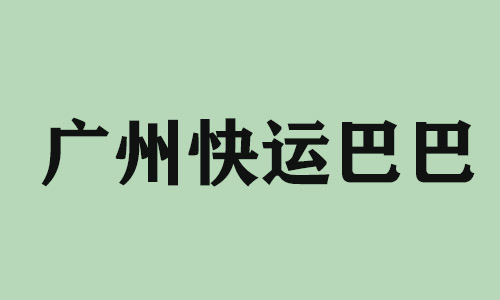 广州快运巴巴